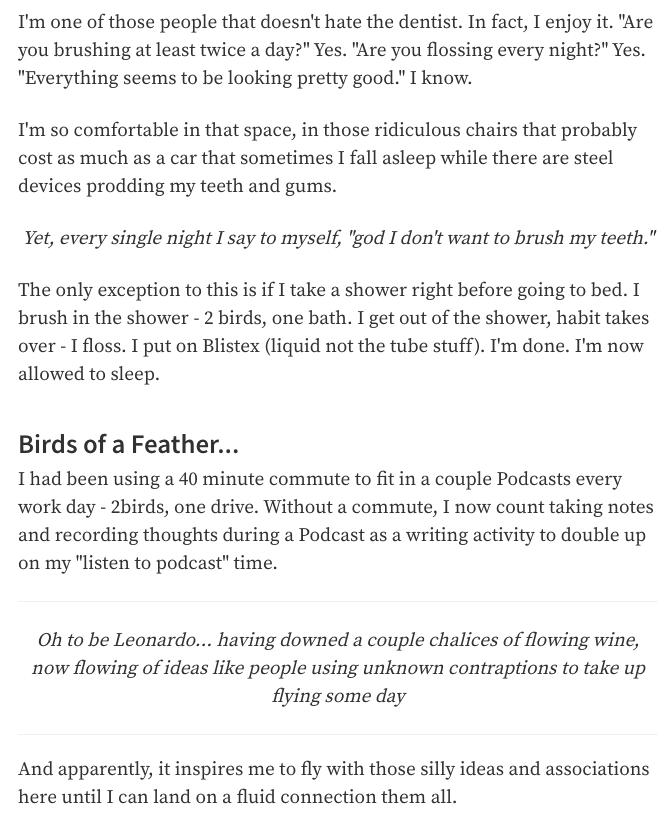 I'm one of those people that doesn't hate the dentist. In fact, I enjoy it. "Are you brushing at least twice a day?" Yes. "Are you flossing every night?" Yes. "Everything seems to be looking pretty good." I know.

I'm so comfortable in that space, in those ridiculous chairs that probably cost as much as a car that sometimes I fall asleep while there are steel devices prodding my teeth and gums.

Yet, every single night I say to myself, "god I don't want to brush my teeth."

The only exception to this is if I take a shower right before going to bed. I brush in the shower - 2 birds, one bath. I get out of the shower, habit takes over - I floss. I put on Blistex (liquid not the tube stuff). I'm done. I'm now allowed to sleep.

Birds of a Feather...

I had been using a 40 minute commute to fit in a couple Podcasts every work day - 2birds, one drive. Without a commute, I now count taking notes and recording thoughts during a Podcast as a writing activity to double up on my "listen to podcast" time.

Oh to be Leonardo... having downed a couple chalices of flowing wine, now flowing of ideas like people using unknown contraptions to take up flying some day

And apparently, it inspires me to fly with those silly ideas and associations here until I can land on a fluid connection them all.